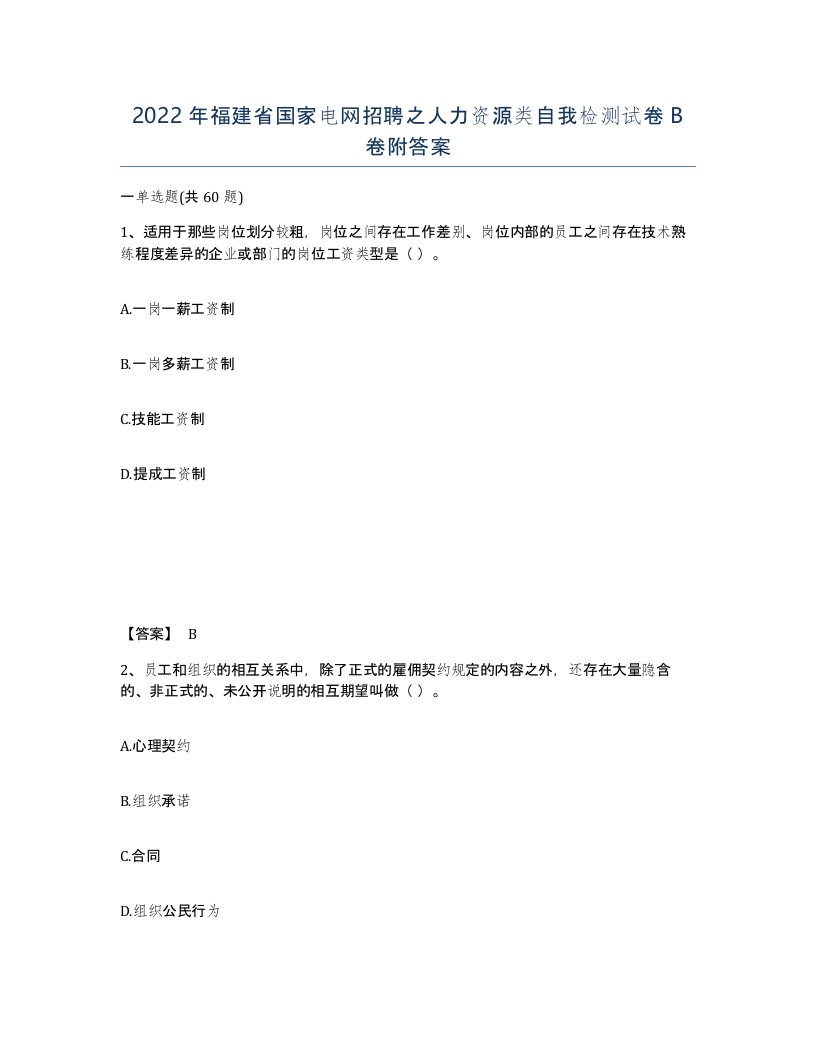 2022年福建省国家电网招聘之人力资源类自我检测试卷B卷附答案

一单选题(共60题)

1、适用于那些岗位划分较粗，岗位之间存在工作差别、岗位内部的员工之间存在技术熟练程度差异的企业或部门的岗位工资类型是（ ）。

A.一岗一薪工资制

B.一岗多薪工资制

C.技能工资制

D.提成工资制

【答案】 B

2、员工和组织的相互关系中，除了正式的雇佣契约规定的内容之外，还存在大量隐含的、非正式的、未公开说明的相互期望叫做（ ）。

A.心理契约

B.组织承诺

C.合同

D.组织公民行为